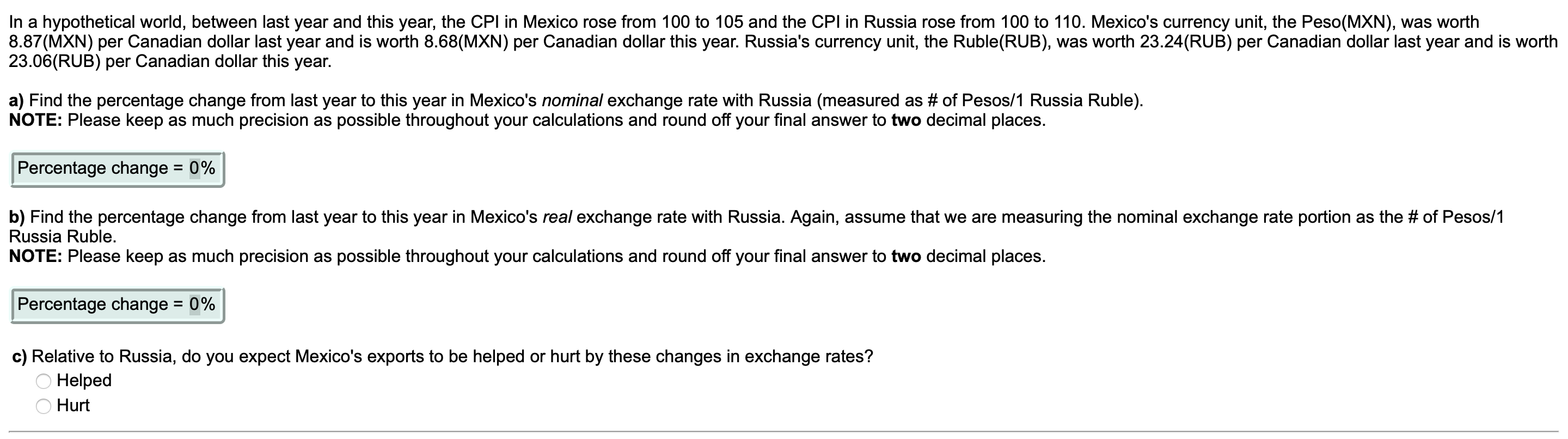 In a hypothetical world, between last year and this year, the CPI in Mexico rose from 100 to 105 and the CPI in Russia rose from 100 to 110. Mexico's currency unit, the Peso(MXN), was worth 8.87(MXN) per Canadian dollar last year and is worth 8.68(MXN) per Canadian dollar this year. Russia's currency unit, the Ruble(RUB), was worth 23.24(RUB) per Canadian dollar last year and is worth 23.06(RUB) per Canadian dollar this year.

a) Find the percentage change from last year to this year in Mexico's nominal exchange rate with Russia (measured as # of Pesos/1 Russia Ruble).
NOTE: Please keep as much precision as possible throughout your calculations and round off your final answer to two decimal places.

Percentage change = 0%

b) Find the percentage change from last year to this year in Mexico's real exchange rate with Russia. Again, assume that we are measuring the nominal exchange rate portion as the # of Pesos/1 Russia Ruble.
NOTE: Please keep as much precision as possible throughout your calculations and round off your final answer to two decimal places.

Percentage change = 0%

c) Relative to Russia, do you expect Mexico's exports to be helped or hurt by these changes in exchange rates?
Helped
Hurt